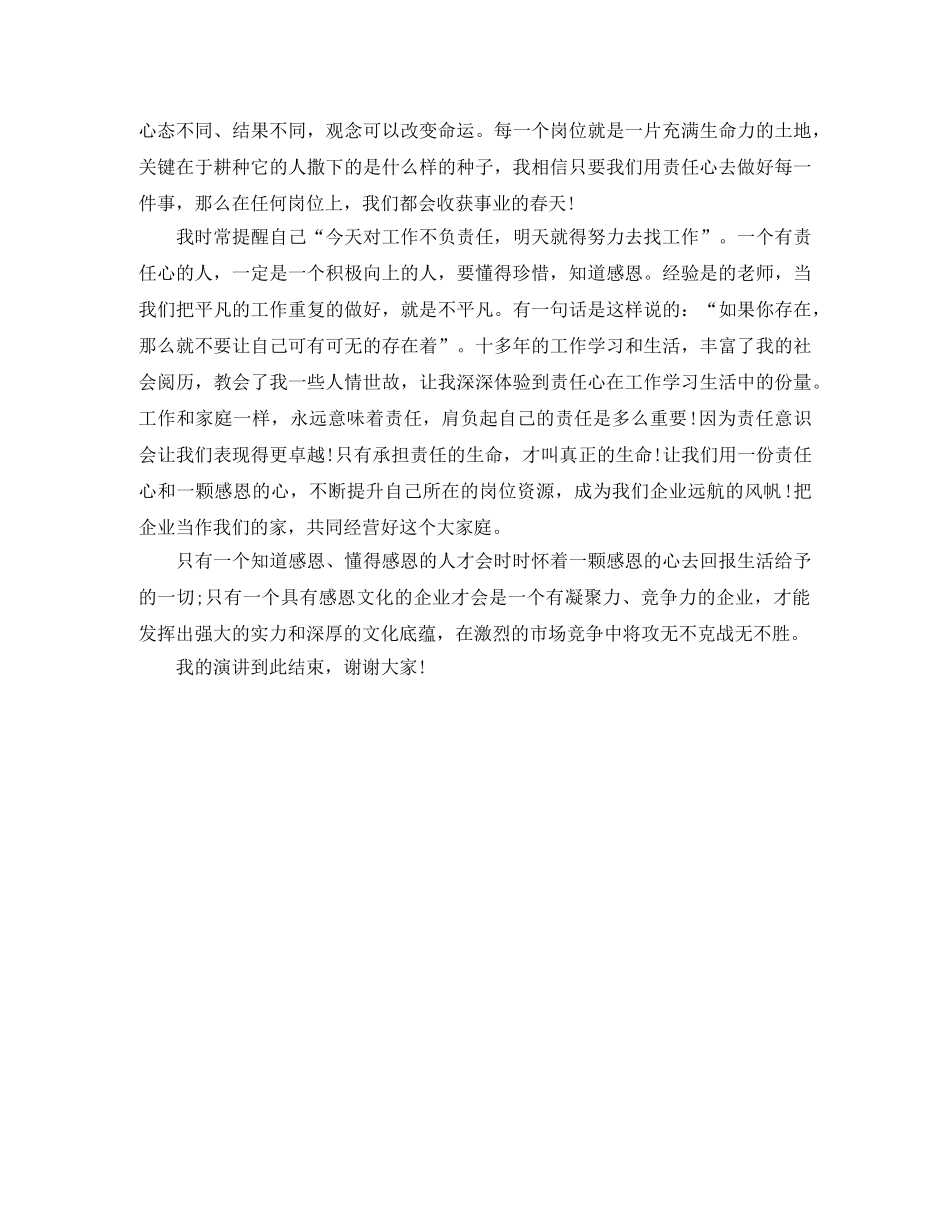 心态不同、结果不同，观念可以改变命运。每一个岗位就是一片充满生命力的土地，关键在于耕种它的人撒下的是什么样的种子，我相信只要我们用责任心去做好每一件事，那么在任何岗位上，我们都会收获事业的春天!

我时常提醒自己“今天对工作不负责任，明天就得努力去找工作”。一个有责任心的人，一定是一个积极向上的人，要懂得珍惜，知道感恩。经验是的老师，当我们把平凡的工作重复的做好，就是不平凡。有一句话是这样说的：“如果你存在，那么就不要让自己可有可无的存在着”。十多年的工作学习和生活，丰富了我的社会阅历，教会了我一些人情世故，让我深深体验到责任心在工作学习生活中的份量。工作和家庭一样，永远意味着责任，肩负起自己的责任是多么重要!因为责任意识会让我们表现得更卓越!只有承担责任的生命，才叫真正的生命!让我们用一份责任心和一颗感恩的心，不断提升自己所在的岗位资源，成为我们企业远航的风帆!把企业当作我们的家，共同经营好这个大家庭。

只有一个知道感恩、懂得感恩的人才会时时怀着一颗感恩的心去回报生活给予的一切;只有一个具有感恩文化的企业才会是一个有凝聚力、竞争力的企业，才能发挥出强大的实力和深厚的文化底蕴，在激烈的市场竞争中将攻无不克战无不胜。

我的演讲到此结束，谢谢大家!